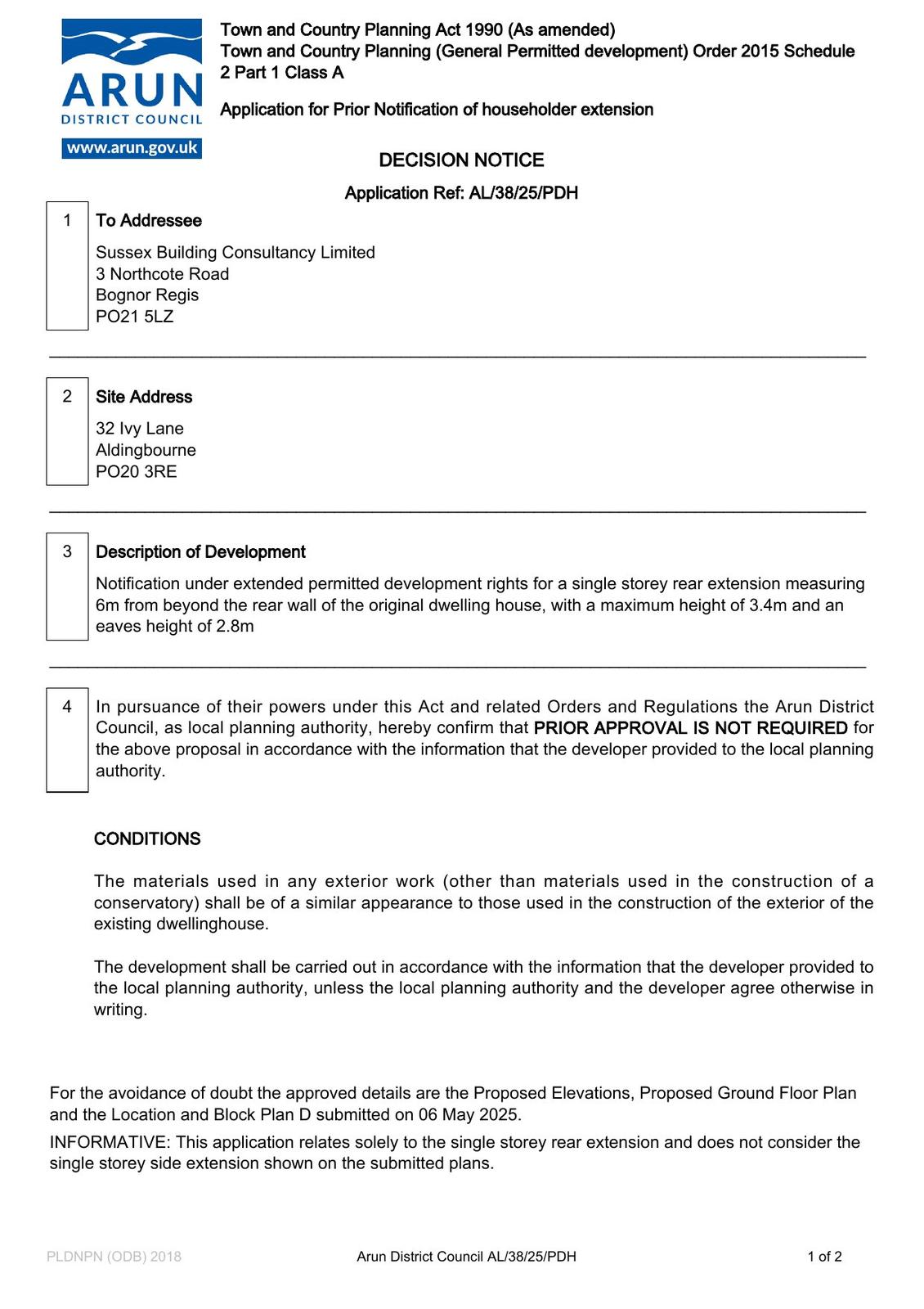 ARUN
DISTRICT COUNCIL
www.arun.gov.uk

Town and Country Planning Act 1990 (As amended)
Town and Country Planning (General Permitted development) Order 2015 Schedule 2 Part 1 Class A

Application for Prior Notification of householder extension

DECISION NOTICE

Application Ref: AL/38/25/PDH

1 To Addressee

Sussex Building Consultancy Limited
3 Northcote Road
Bognor Regis
PO21 5LZ

2 Site Address

32 Ivy Lane
Aldingbourne
PO20 3RE

3 Description of Development

Notification under extended permitted development rights for a single storey rear extension measuring 6m from beyond the rear wall of the original dwelling house, with a maximum height of 3.4m and an eaves height of 2.8m

4 In pursuance of their powers under this Act and related Orders and Regulations the Arun District Council, as local planning authority, hereby confirm that PRIOR APPROVAL IS NOT REQUIRED for the above proposal in accordance with the information that the developer provided to the local planning authority.

CONDITIONS

The materials used in any exterior work (other than materials used in the construction of a conservatory) shall be of a similar appearance to those used in the construction of the exterior of the existing dwellinghouse.

The development shall be carried out in accordance with the information that the developer provided to the local planning authority, unless the local planning authority and the developer agree otherwise in writing.

For the avoidance of doubt the approved details are the Proposed Elevations, Proposed Ground Floor Plan and the Location and Block Plan D submitted on 06 May 2025.

INFORMATIVE: This application relates solely to the single storey rear extension and does not consider the single storey side extension shown on the submitted plans.

PLDNPN (ODB) 2018 Arun District Council AL/38/25/PDH 1 of 2